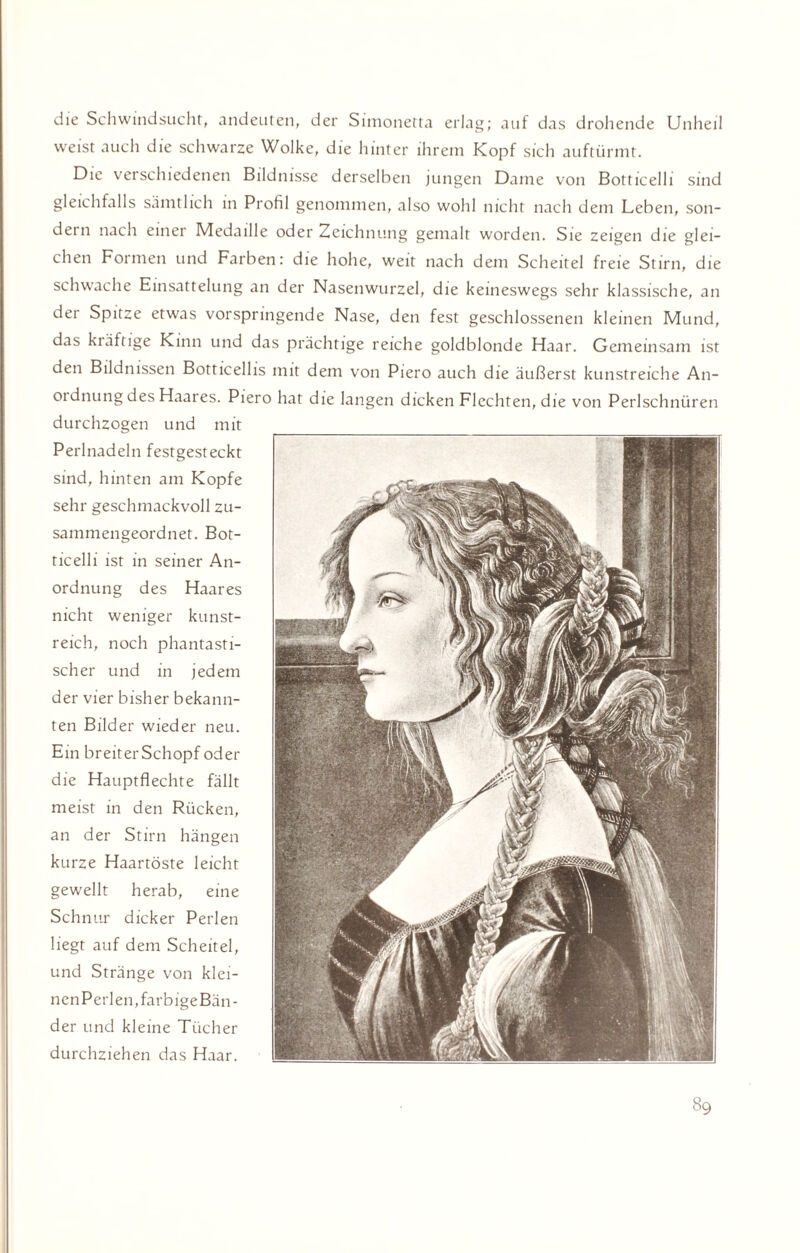 die Schwindsucht, andeuten, der Simonetta erlag; auf das drohende Unheil weist auch die schwarze Wolke, die hinter ihrem Kopf sich auftürmt.

Die verschiedenen Bildnisse derselben jungen Dame von Botticelli sind gleichfalls sämtlich in Profil genommen, also wohl nicht nach dem Leben, sondern nach einer Medaille oder Zeichnung gemalt worden. Sie zeigen die gleichen Formen und Farben: die hohe, weit nach dem Scheitel freie Stirn, die schwache Einsattelung an der Nasenwurzel, die keineswegs sehr klassische, an der Spitze etwas vorspringende Nase, den fest geschlossenen kleinen Mund, das kräftige Kinn und das prächtige reiche goldblonde Haar. Gemeinsam ist den Bildnissen Botticellis mit dem von Piero auch die äußerst kunstreiche Anordnung des Haares. Piero hat die langen dicken Flechten, die von Perlschnüren durchzogen und mit Perlnadeln festgesteckt sind, hinten am Kopfe sehr geschmackvoll zusammengeordnet. Botticelli ist in seiner Anordnung des Haares nicht weniger kunstreich, noch phantastischer und in jedem der vier bisher bekannten Bilder wieder neu. Ein breiter Schopf oder die Hauptflechte fällt meist in den Rücken, an der Stirn hängen kurze Haartöste leicht gewellt herab, eine Schnur dicker Perlen liegt auf dem Scheitel, und Stränge von kleinen Perlen, farbige Bänder und kleine Tücher durchziehen das Haar.

89